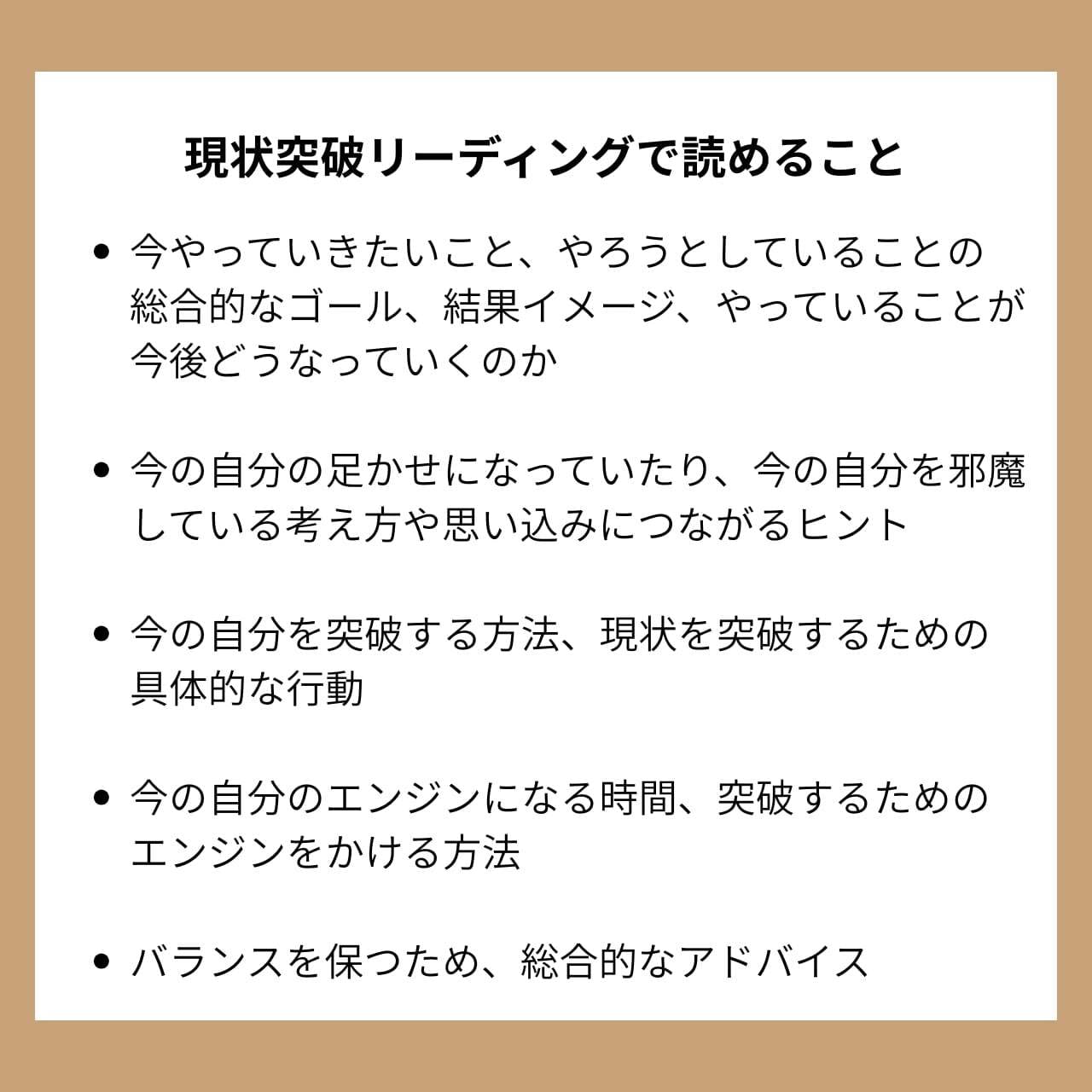 現状突破リーディングで読めること

• 今やっていきたいこと、やろうとしていることの総合的なゴール、結果イメージ、やっていることが今後どうなっていくのか

• 今の自分の足かせになっていたり、今の自分を邪魔している考え方や思い込みにつながるヒント

• 今の自分を突破する方法、現状を突破するための具体的な行動

• 今の自分のエンジンになる時間、突破するためのエンジンをかける方法

• バランスを保つため、総合的なアドバイス